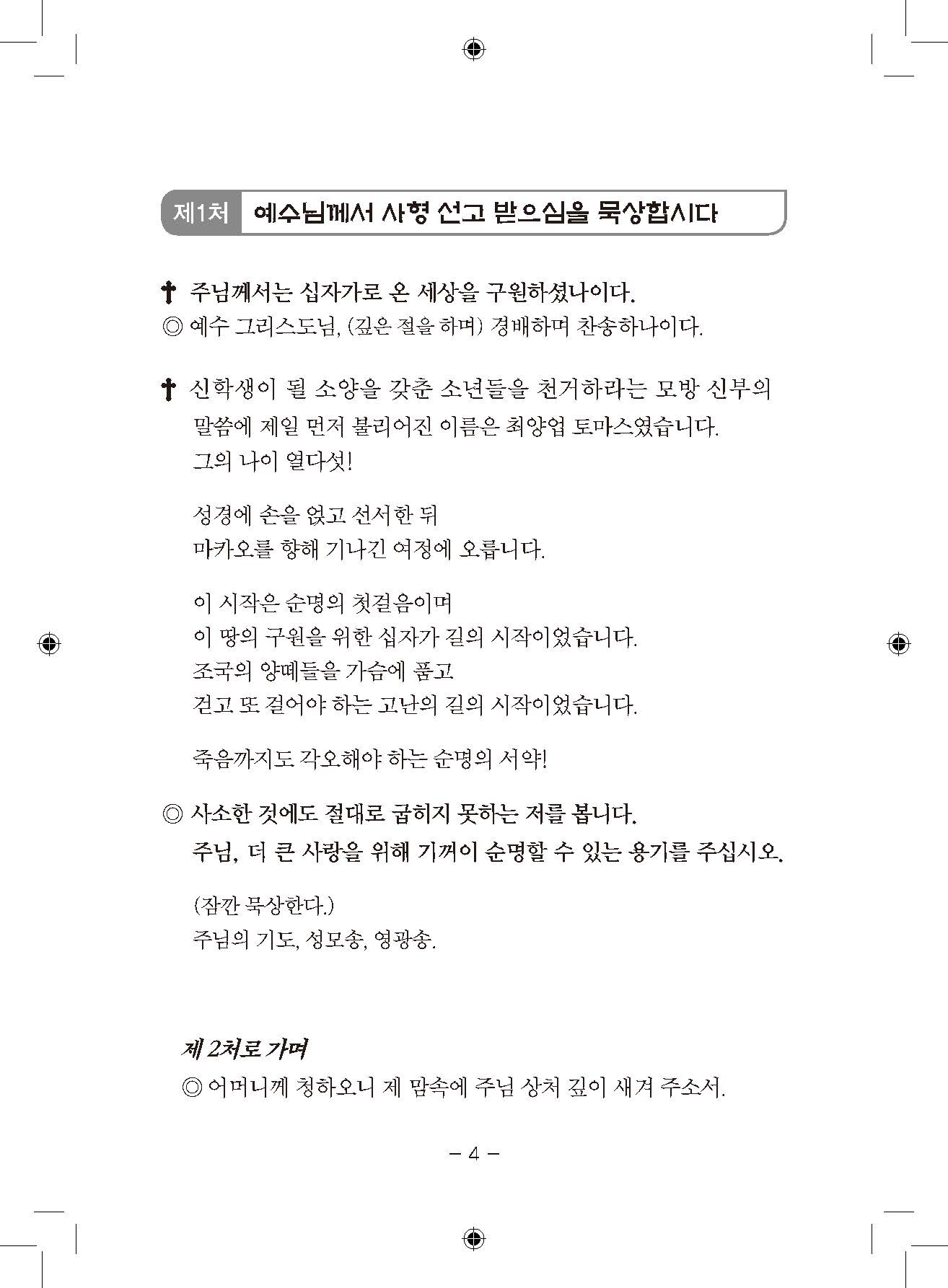 제1처 예수님께서 사형 선고 받으심을 묵상합시다

✝ 주님께서는 십자가로 온 세상을 구원하셨나이다.
◎ 예수 그리스도님, (깊은 절을 하며) 경배하며 찬송하나이다.

✝ 신학생이 될 소양을 갖춘 소년들을 천거하라는 모방 신부의 말씀에 제일 먼저 불리어진 이름은 최양업 토마스였습니다. 그의 나이 열다섯!

성경에 손을 얹고 선서한 뒤
마카오를 향해 기나긴 여정에 오릅니다.

이 시작은 순명의 첫걸음이며
이 땅의 구원을 위한 십자가 길의 시작이었습니다.
조국의 양떼들을 가슴에 품고
걷고 또 걸어야 하는 고난의 길의 시작이었습니다.

죽음까지도 각오해야 하는 순명의 서약!

◎ 사소한 것에도 절대로 굽히지 못하는 저를 봅니다.
주님, 더 큰 사랑을 위해 기꺼이 순명할 수 있는 용기를 주십시오.

(잠깐 묵상한다.)
주님의 기도, 성모송, 영광송.

제 2처로 가며
◎ 어머니께 청하오니 제 맘속에 주님 상처 깊이 새겨 주소서.

– 4 –